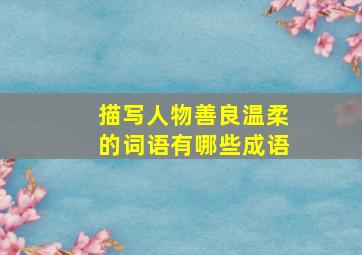 描写人物善良温柔的词语有哪些成语